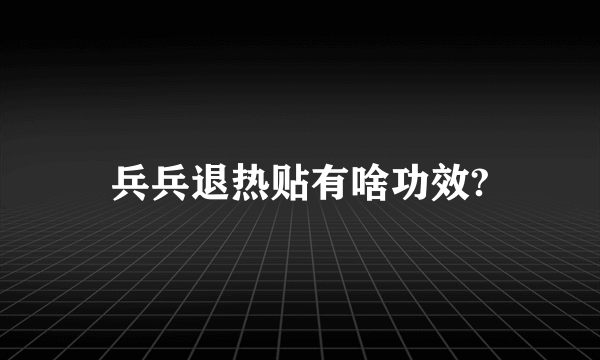 兵兵退热贴有啥功效?